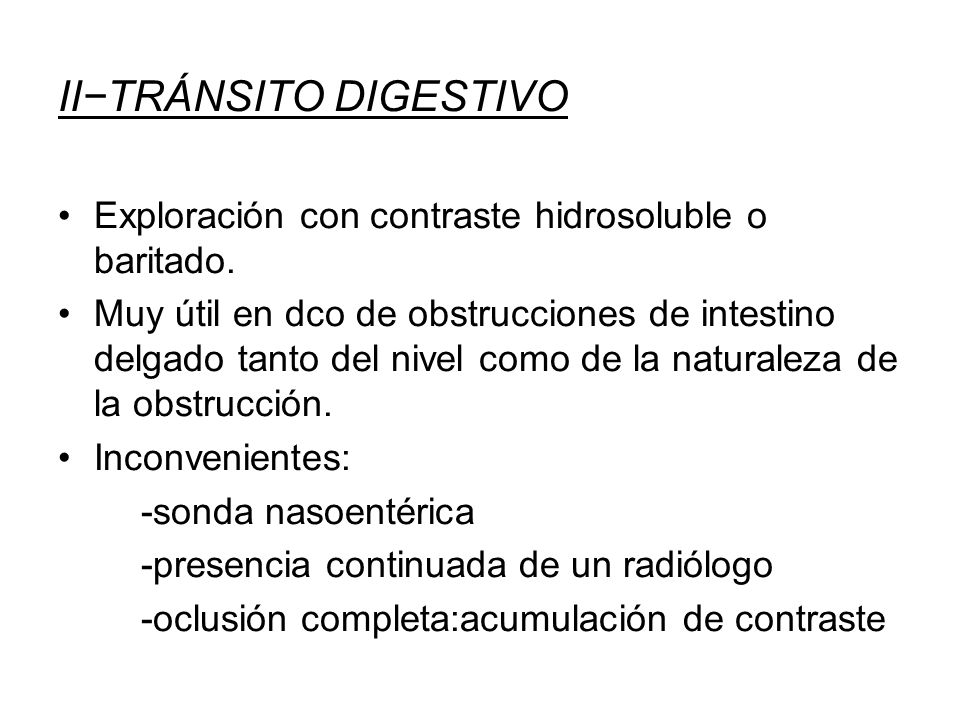 II−TRÁNSITO DIGESTIVO

• Exploración con contraste hidrosoluble o baritado.
• Muy útil en dco de obstrucciones de intestino delgado tanto del nivel como de la naturaleza de la obstrucción.
• Inconvenientes:
-sonda nasoentérica
-presencia continuada de un radiólogo
-oclusión completa:acumulación de contraste